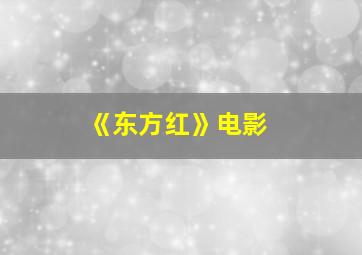 《东方红》电影